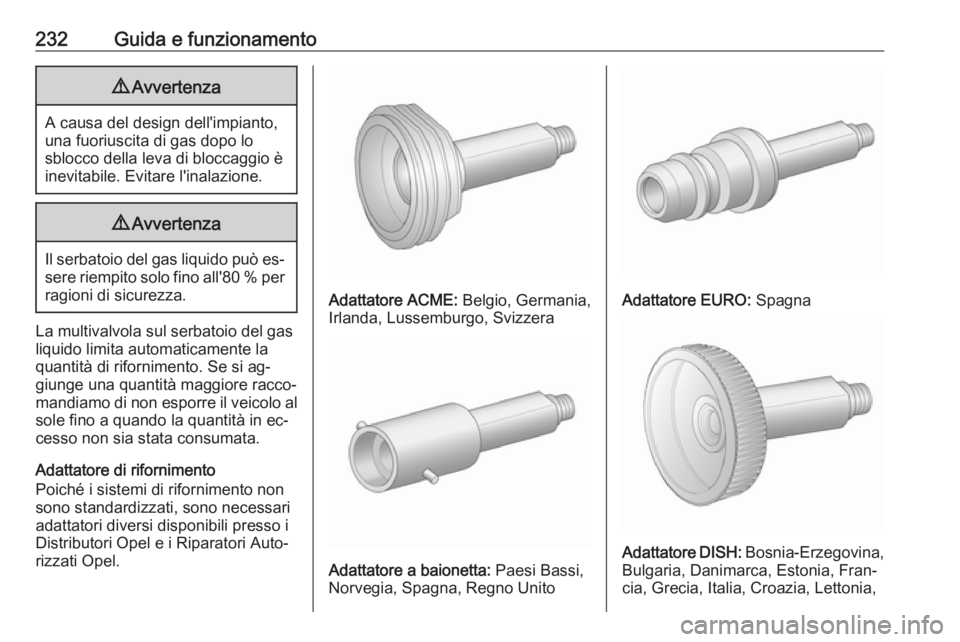 232 Guida e funzionamento

⚠ Avvertenza

A causa del design dell'impianto, una fuoriuscita di gas dopo lo sblocco della leva di bloccaggio è inevitabile. Evitare l'inalazione.

⚠ Avvertenza

Il serbatoio del gas liquido può essere riempito solo fino all'80 % per ragioni di sicurezza.

La multivalvola sul serbatoio del gas liquido limita automaticamente la quantità di rifornimento. Se si aggiunge una quantità maggiore raccomandiamo di non esporre il veicolo al sole fino a quando la quantità in eccesso non sia stata consumata.

Adattatore di rifornimento
Poiché i sistemi di rifornimento non sono standardizzati, sono necessari adattatori diversi disponibili presso i Distributori Opel e i Riparatori Autorizzati Opel.

Adattatore ACME: Belgio, Germania, Irlanda, Lussemburgo, Svizzera

Adattatore a baionetta: Paesi Bassi, Norvegia, Spagna, Regno Unito

Adattatore EURO: Spagna

Adattatore DISH: Bosnia-Erzegovina, Bulgaria, Danimarca, Estonia, Francia, Grecia, Italia, Croazia, Lettonia,

carmanualsonline.info